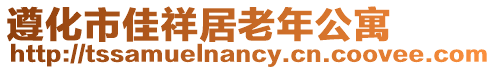 遵化市佳祥居老年公寓
http://tssamuelnancy.cn.coovee.com